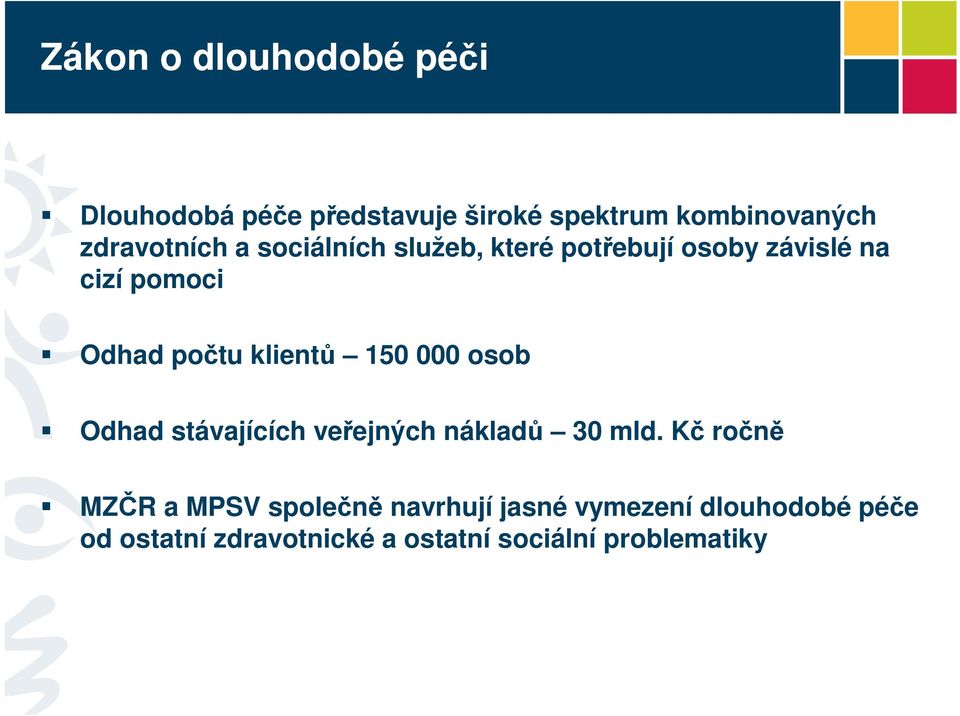 Zákon o dlouhodobé péči

▪ Dlouhodobá péče představuje široké spektrum kombinovaných zdravotních a sociálních služeb, které potřebují osoby závislé na cizí pomoci

▪ Odhad počtu klientů – 150 000 osob

▪ Odhad stávajících veřejných nákladů – 30 mld. Kč ročně

▪ MZČR a MPSV společně navrhují jasné vymezení dlouhodobé péče od ostatní zdravotnické a ostatní sociální problematiky